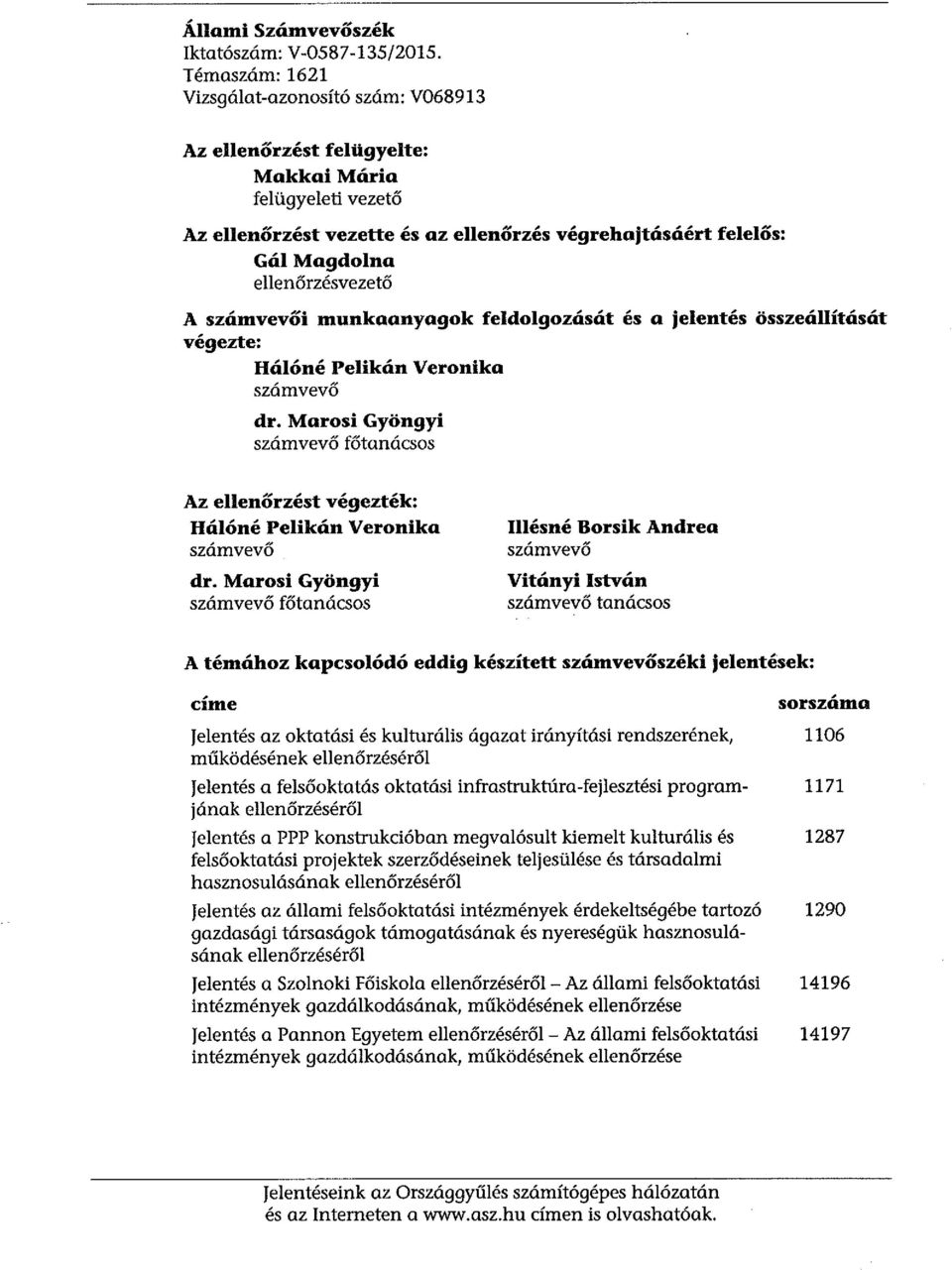 Állami Számvevőszék
Iktatószám: V-0587-135/2015.
Témaszám: 1621
Vizsgálat-azonosító szám: V068913

Az ellenőrzést felügyelte:
Makkai Mária
felügyeleti vezető

Az ellenőrzést vezette és az ellenőrzés végrehajtásáért felelős:
Gál Magdolna
ellenőrzésvezető

A számvevői munkaanyagok feldolgozását és a jelentés összeállítását végezte:
Hálóné Pelikán Veronika
számvevő
dr. Marosi Gyöngyi
számvevő főtanácsos

Az ellenőrzést végezték:
Hálóné Pelikán Veronika
számvevő
dr. Marosi Gyöngyi
számvevő főtanácsos

Illésné Borsik Andrea
számvevő
Vitányi István
számvevő tanácsos

A témához kapcsolódó eddig készített számvevőszéki jelentések:

| címe | sorszáma |
|---|---|
| Jelentés az oktatási és kulturális ágazat irányítási rendszerének, működésének ellenőrzéséről | 1106 |
| Jelentés a felsőoktatás oktatási infrastruktúra-fejlesztési programjának ellenőrzéséről | 1171 |
| Jelentés a PPP konstrukcióban megvalósult kiemelt kulturális és felsőoktatási projektek szerződéseinek teljesülése és társadalmi hasznosulásának ellenőrzéséről | 1287 |
| Jelentés az állami felsőoktatási intézmények érdekeltségébe tartozó gazdasági társaságok támogatásának és nyereségük hasznosulásának ellenőrzéséről | 1290 |
| Jelentés a Szolnoki Főiskola ellenőrzéséről – Az állami felsőoktatási intézmények gazdálkodásának, működésének ellenőrzése | 14196 |
| Jelentés a Pannon Egyetem ellenőrzéséről – Az állami felsőoktatási intézmények gazdálkodásának, működésének ellenőrzése | 14197 |

Jelentéseink az Országgyűlés számítógépes hálózatán és az Interneten a www.asz.hu címen is olvashatóak.